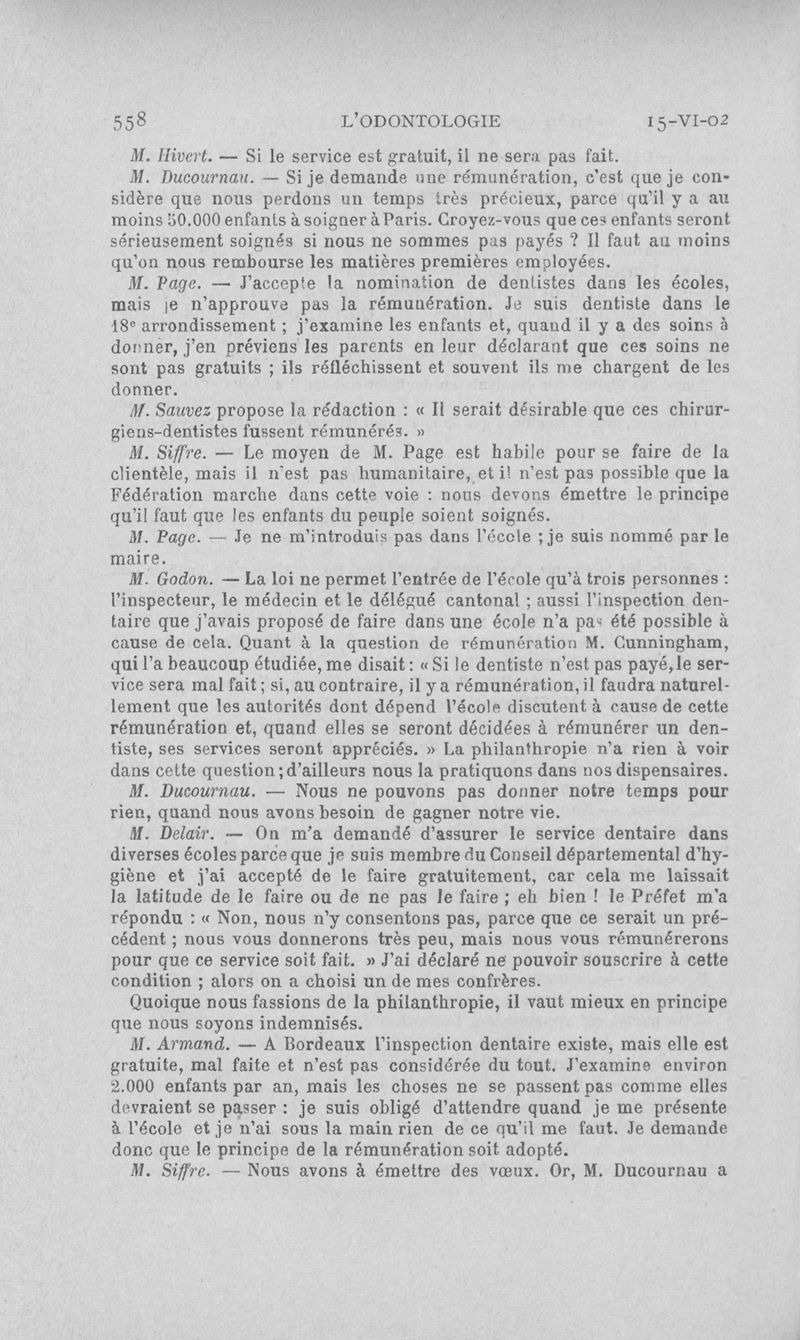 558 L'ODONTOLOGIE 15-VI-02

M. Hivert. — Si le service est gratuit, il ne sera pas fait.

M. Ducournau. — Si je demande une rémunération, c'est que je considère que nous perdons un temps très précieux, parce qu'il y a au moins 50.000 enfants à soigner à Paris. Croyez-vous que ces enfants seront sérieusement soignés si nous ne sommes pas payés ? Il faut au moins qu'on nous rembourse les matières premières employées.

M. Page. — J'accepte la nomination de dentistes dans les écoles, mais je n'approuve pas la rémunération. Je suis dentiste dans le 18e arrondissement ; j'examine les enfants et, quand il y a des soins à donner, j'en préviens les parents en leur déclarant que ces soins ne sont pas gratuits ; ils réfléchissent et souvent ils me chargent de les donner.

M. Sauvez propose la rédaction : « Il serait désirable que ces chirurgiens-dentistes fussent rémunérés. »

M. Siffre. — Le moyen de M. Page est habile pour se faire de la clientèle, mais il n'est pas humanitaire, et il n'est pas possible que la Fédération marche dans cette voie : nous devons émettre le principe qu'il faut que les enfants du peuple soient soignés.

M. Page. — Je ne m'introduis pas dans l'école ; je suis nommé par le maire.

M. Godon. — La loi ne permet l'entrée de l'école qu'à trois personnes : l'inspecteur, le médecin et le délégué cantonal ; aussi l'inspection dentaire que j'avais proposé de faire dans une école n'a pas été possible à cause de cela. Quant à la question de rémunération M. Cunningham, qui l'a beaucoup étudiée, me disait : « Si le dentiste n'est pas payé, le service sera mal fait ; si, au contraire, il y a rémunération, il faudra naturellement que les autorités dont dépend l'école discutent à cause de cette rémunération et, quand elles se seront décidées à rémunérer un dentiste, ses services seront appréciés. » La philanthropie n'a rien à voir dans cette question ; d'ailleurs nous la pratiquons dans nos dispensaires.

M. Ducournau. — Nous ne pouvons pas donner notre temps pour rien, quand nous avons besoin de gagner notre vie.

M. Delair. — On m'a demandé d'assurer le service dentaire dans diverses écoles parce que je suis membre du Conseil départemental d'hygiène et j'ai accepté de le faire gratuitement, car cela me laissait la latitude de le faire ou de ne pas le faire ; eh bien ! le Préfet m'a répondu : « Non, nous n'y consentons pas, parce que ce serait un précédent ; nous vous donnerons très peu, mais nous vous rémunérerons pour que ce service soit fait. » J'ai déclaré ne pouvoir souscrire à cette condition ; alors on a choisi un de mes confrères.

Quoique nous fassions de la philanthropie, il vaut mieux en principe que nous soyons indemnisés.

M. Armand. — A Bordeaux l'inspection dentaire existe, mais elle est gratuite, mal faite et n'est pas considérée du tout. J'examine environ 2.000 enfants par an, mais les choses ne se passent pas comme elles devraient se passer : je suis obligé d'attendre quand je me présente à l'école et je n'ai sous la main rien de ce qu'il me faut. Je demande donc que le principe de la rémunération soit adopté.

M. Siffre. — Nous avons à émettre des vœux. Or, M. Ducournau a